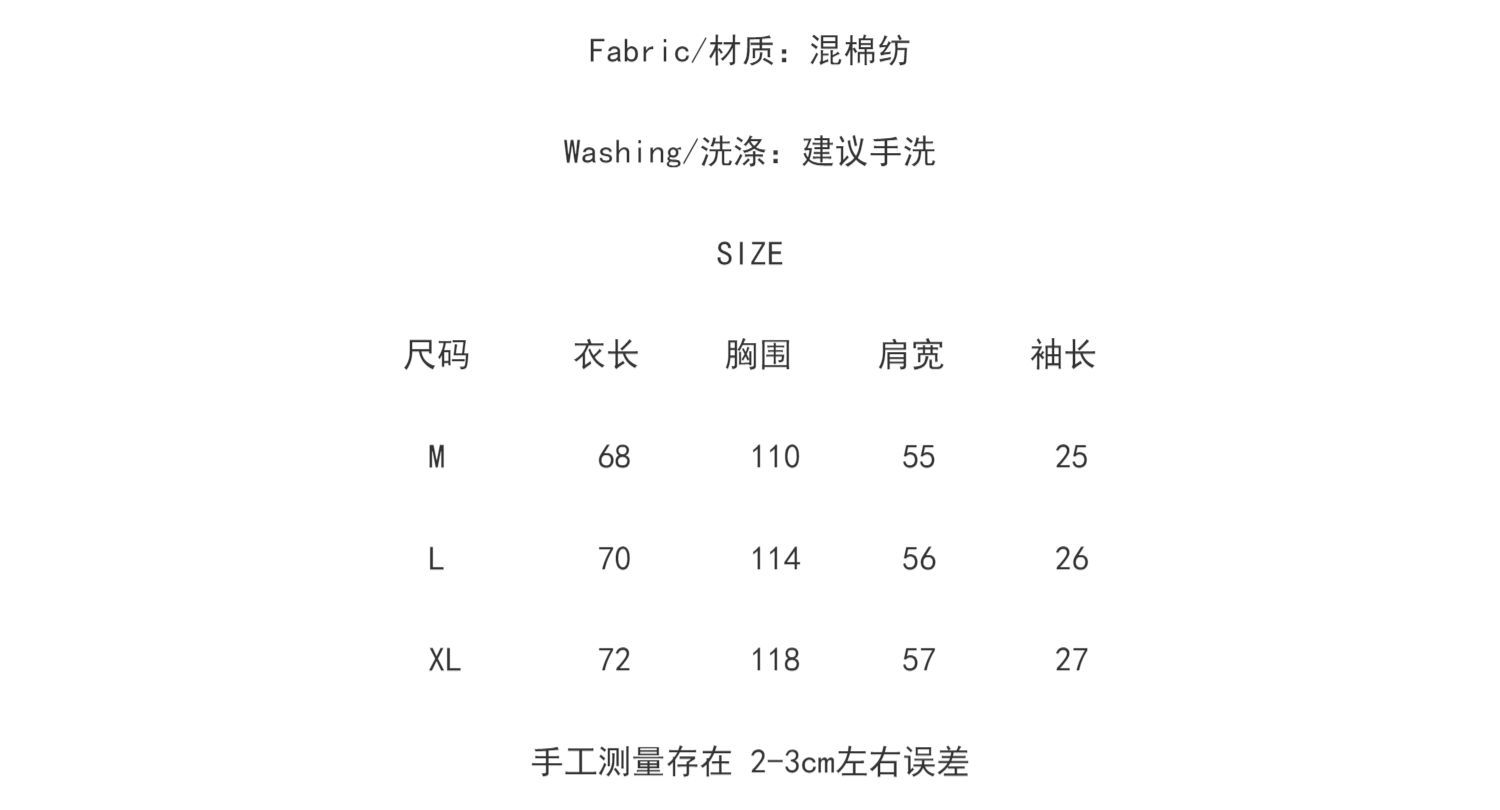 Fabric/材质：混棉纺

Washing/洗涤：建议手洗

SIZE

| 尺码 | 衣长 | 胸围 | 肩宽 | 袖长 |
|---|---|---|---|---|
| M | 68 | 110 | 55 | 25 |
| L | 70 | 114 | 56 | 26 |
| XL | 72 | 118 | 57 | 27 |

手工测量存在2-3cm左右误差